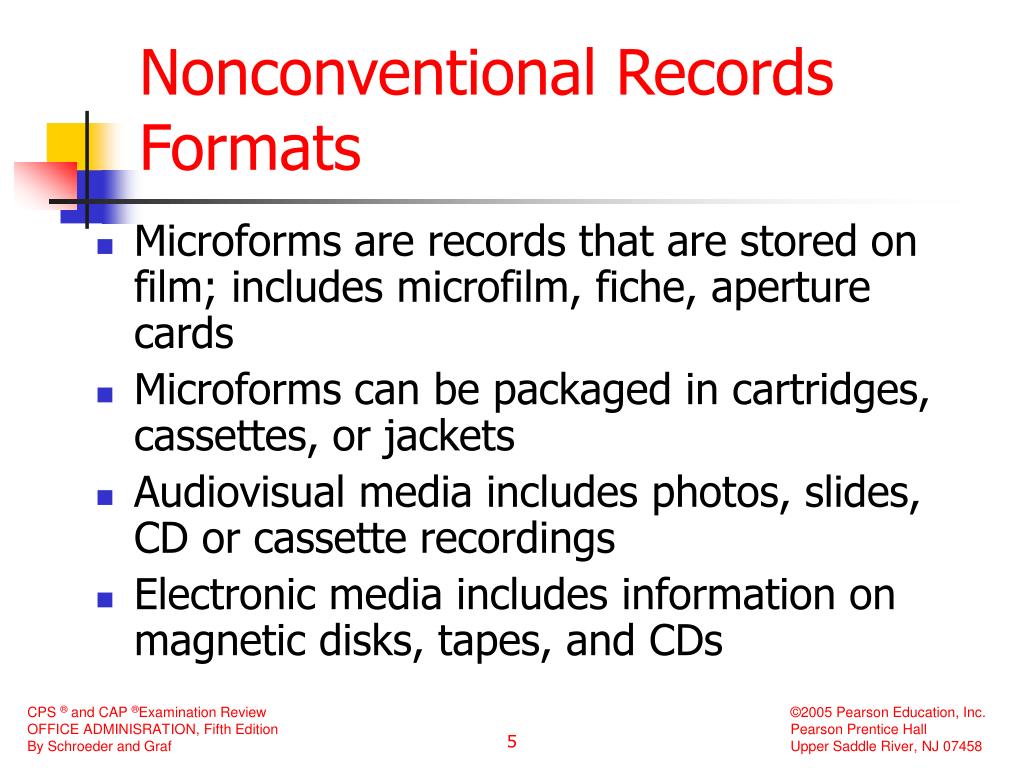 Nonconventional Records Formats

- Microforms are records that are stored on film; includes microfilm, fiche, aperture cards
- Microforms can be packaged in cartridges, cassettes, or jackets
- Audiovisual media includes photos, slides, CD or cassette recordings
- Electronic media includes information on magnetic disks, tapes, and CDs

CPS ® and CAP ®Examination Review
OFFICE ADMINISRATION, Fifth Edition
By Schroeder and Graf

5

©2005 Pearson Education, Inc.
Pearson Prentice Hall
Upper Saddle River, NJ 07458